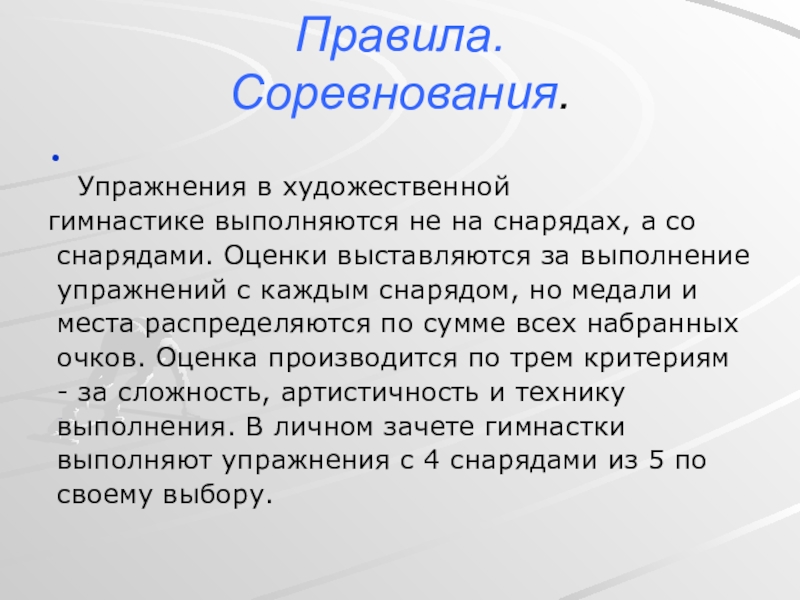 Правила. Соревнования.

• Упражнения в художественной гимнастике выполняются не на снарядах, а со снарядами. Оценки выставляются за выполнение упражнений с каждым снарядом, но медали и места распределяются по сумме всех набранных очков. Оценка производится по трем критериям - за сложность, артистичность и технику выполнения. В личном зачете гимнастки выполняют упражнения с 4 снарядами из 5 по своему выбору.